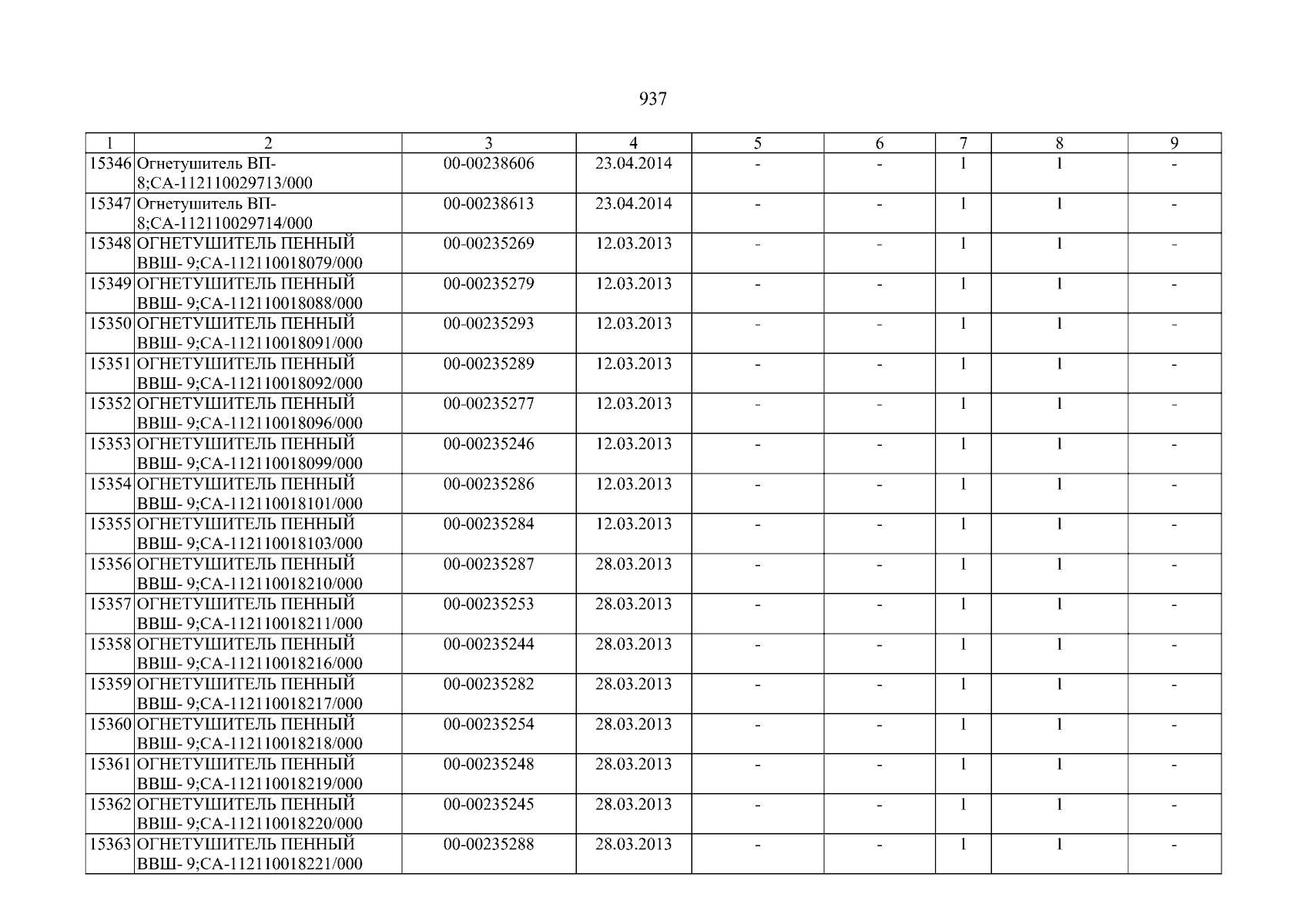 937

| 1 | 2 | 3 | 4 | 5 | 6 | 7 | 8 | 9 |
|---|---|---|---|---|---|---|---|---|
| 15346 | Огнетушитель ВП-8;СА-112110029713/000 | 00-00238606 | 23.04.2014 | - | - | 1 | 1 | - |
| 15347 | Огнетушитель ВП-8;СА-112110029714/000 | 00-00238613 | 23.04.2014 | - | - | 1 | 1 | - |
| 15348 | ОГНЕТУШИТЕЛЬ ПЕННЫЙ ВВШ- 9;СА-112110018079/000 | 00-00235269 | 12.03.2013 | - | - | 1 | 1 | - |
| 15349 | ОГНЕТУШИТЕЛЬ ПЕННЫЙ ВВШ- 9;СА-112110018088/000 | 00-00235279 | 12.03.2013 | - | - | 1 | 1 | - |
| 15350 | ОГНЕТУШИТЕЛЬ ПЕННЫЙ ВВШ- 9;СА-112110018091/000 | 00-00235293 | 12.03.2013 | - | - | 1 | 1 | - |
| 15351 | ОГНЕТУШИТЕЛЬ ПЕННЫЙ ВВШ- 9;СА-112110018092/000 | 00-00235289 | 12.03.2013 | - | - | 1 | 1 | - |
| 15352 | ОГНЕТУШИТЕЛЬ ПЕННЫЙ ВВШ- 9;СА-112110018096/000 | 00-00235277 | 12.03.2013 | - | - | 1 | 1 | - |
| 15353 | ОГНЕТУШИТЕЛЬ ПЕННЫЙ ВВШ- 9;СА-112110018099/000 | 00-00235246 | 12.03.2013 | - | - | 1 | 1 | - |
| 15354 | ОГНЕТУШИТЕЛЬ ПЕННЫЙ ВВШ- 9;СА-112110018101/000 | 00-00235286 | 12.03.2013 | - | - | 1 | 1 | - |
| 15355 | ОГНЕТУШИТЕЛЬ ПЕННЫЙ ВВШ- 9;СА-112110018103/000 | 00-00235284 | 12.03.2013 | - | - | 1 | 1 | - |
| 15356 | ОГНЕТУШИТЕЛЬ ПЕННЫЙ ВВШ- 9;СА-112110018210/000 | 00-00235287 | 28.03.2013 | - | - | 1 | 1 | - |
| 15357 | ОГНЕТУШИТЕЛЬ ПЕННЫЙ ВВШ- 9;СА-112110018211/000 | 00-00235253 | 28.03.2013 | - | - | 1 | 1 | - |
| 15358 | ОГНЕТУШИТЕЛЬ ПЕННЫЙ ВВШ- 9;СА-112110018216/000 | 00-00235244 | 28.03.2013 | - | - | 1 | 1 | - |
| 15359 | ОГНЕТУШИТЕЛЬ ПЕННЫЙ ВВШ- 9;СА-112110018217/000 | 00-00235282 | 28.03.2013 | - | - | 1 | 1 | - |
| 15360 | ОГНЕТУШИТЕЛЬ ПЕННЫЙ ВВШ- 9;СА-112110018218/000 | 00-00235254 | 28.03.2013 | - | - | 1 | 1 | - |
| 15361 | ОГНЕТУШИТЕЛЬ ПЕННЫЙ ВВШ- 9;СА-112110018219/000 | 00-00235248 | 28.03.2013 | - | - | 1 | 1 | - |
| 15362 | ОГНЕТУШИТЕЛЬ ПЕННЫЙ ВВШ- 9;СА-112110018220/000 | 00-00235245 | 28.03.2013 | - | - | 1 | 1 | - |
| 15363 | ОГНЕТУШИТЕЛЬ ПЕННЫЙ ВВШ- 9;СА-112110018221/000 | 00-00235288 | 28.03.2013 | - | - | 1 | 1 | - |